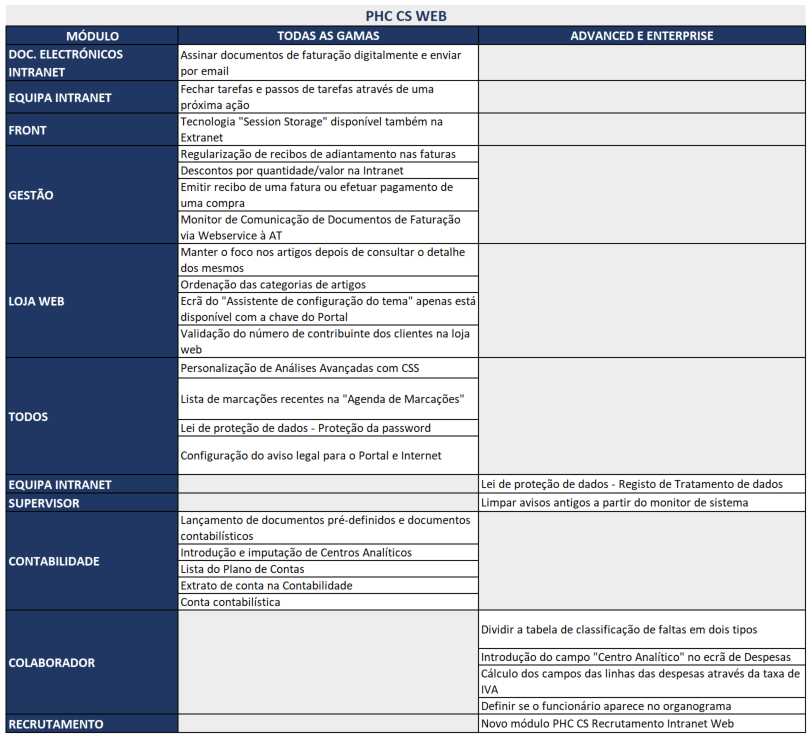 PHC CS WEB

| MÓDULO | TODAS AS GAMAS | ADVANCED E ENTERPRISE |
|---|---|---|
| DOC. ELECTRÓNICOS INTRANET | Assinar documentos de faturação digitalmente e enviar por email | |
| EQUIPA INTRANET | Fechar tarefas e passos de tarefas através de uma próxima ação | |
| FRONT | Tecnologia "Session Storage" disponível também na Extranet | |
| GESTÃO | Regularização de recibos de adiantamento nas faturas | |
| | Descontos por quantidade/valor na Intranet | |
| | Emitir recibo de uma fatura ou efetuar pagamento de uma compra | |
| | Monitor de Comunicação de Documentos de Faturação via Webservice à AT | |
| LOJA WEB | Manter o foco nos artigos depois de consultar o detalhe dos mesmos | |
| | Ordenação das categorias de artigos | |
| | Ecrã do "Assistente de configuração do tema" apenas está disponível com a chave do Portal | |
| | Validação do número de contribuinte dos clientes na loja web | |
| TODOS | Personalização de Análises Avançadas com CSS | |
| | Lista de marcações recentes na "Agenda de Marcações" | |
| | Lei de proteção de dados - Proteção da password | |
| | Configuração do aviso legal para o Portal e Internet | |
| EQUIPA INTRANET | | Lei de proteção de dados - Registo de Tratamento de dados |
| SUPERVISOR | | Limpar avisos antigos a partir do monitor de sistema |
| CONTABILIDADE | Lançamento de documentos pré-definidos e documentos contabilísticos | |
| | Introdução e imputação de Centros Analíticos | |
| | Lista do Plano de Contas | |
| | Extrato de conta na Contabilidade | |
| | Conta contabilística | |
| COLABORADOR | | Dividir a tabela de classificação de faltas em dois tipos |
| | | Introdução do campo "Centro Analítico" no ecrã de Despesas |
| | | Cálculo dos campos das linhas das despesas através da taxa de IVA |
| | | Definir se o funcionário aparece no organograma |
| RECRUTAMENTO | | Novo módulo PHC CS Recrutamento Intranet Web |